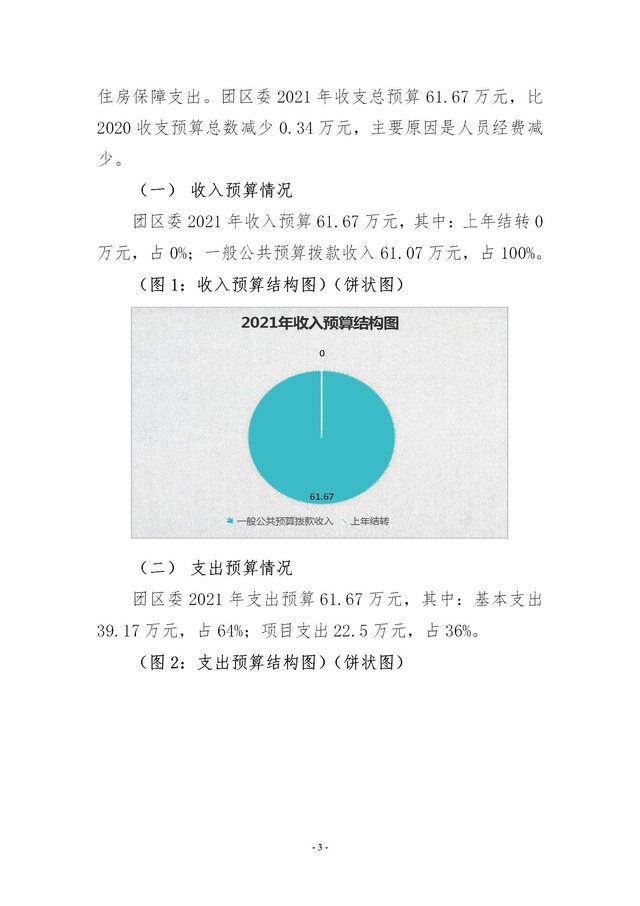 住房保障支出。团区委 2021 年收支总预算 61.67 万元，比 2020 收支预算总数减少 0.34 万元，主要原因是人员经费减少。

（一） 收入预算情况

团区委 2021 年收入预算 61.67 万元，其中：上年结转 0 万元，占 0%；一般公共预算拨款收入 61.07 万元，占 100%。

（图 1：收入预算结构图）（饼状图）

2021年收入预算结构图

0

61.67

一般公共预算拨款收入 上年结转

（二） 支出预算情况

团区委 2021 年支出预算 61.67 万元，其中：基本支出 39.17 万元，占 64%；项目支出 22.5 万元，占 36%。

（图 2：支出预算结构图）（饼状图）

- 3 -